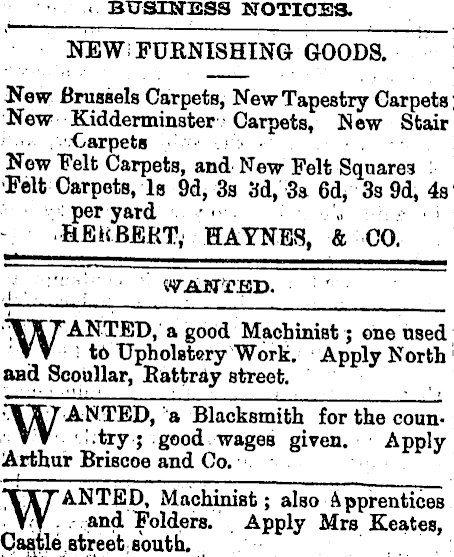 BUSINESS NOTICES.

NEW FURNISHING GOODS.

New Brussels Carpets, New Tapestry Carpets
New Kidderminster Carpets, New Stair Carpets
New Felt Carpets, and New Felt Squares
Felt Carpets, 1s 9d, 3s 3d, 3s 6d, 3s 9d, 4s per yard
HERBERT, HAYNES, & CO.

WANTED.

WANTED, a good Machinist; one used to Upholstery Work. Apply North and Scoullar, Rattray street.

WANTED, a Blacksmith for the country; good wages given. Apply Arthur Briscoe and Co.

WANTED, Machinist; also Apprentices and Folders. Apply Mrs Keates, Castle street south.